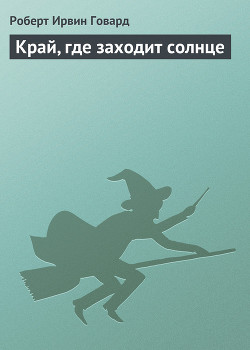 Роберт Ирвин Говард

Край, где заходит солнце